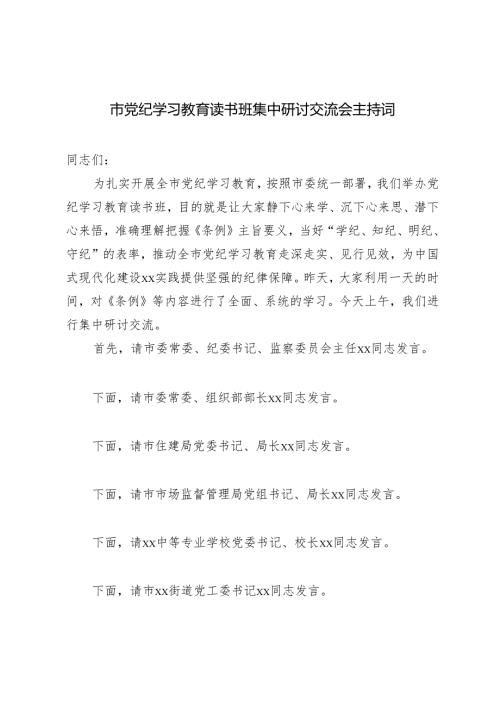 市党纪学习教育读书班集中研讨交流会主持词

同志们：

为扎实开展全市党纪学习教育，按照市委统一部署，我们举办党纪学习教育读书班，目的就是让大家静下心来学、沉下心来思、潜下心来悟，准确理解把握《条例》主旨要义，当好“学纪、知纪、明纪、守纪”的表率，推动全市党纪学习教育走深走实、见行见效，为中国式现代化建设xx实践提供坚强的纪律保障。昨天，大家利用一天的时间，对《条例》等内容进行了全面、系统的学习。今天上午，我们进行集中研讨交流。

首先，请市委常委、纪委书记、监察委员会主任xx同志发言。

下面，请市委常委、组织部部长xx同志发言。

下面，请市住建局党委书记、局长xx同志发言。

下面，请市市场监督管理局党组书记、局长xx同志发言。

下面，请xx中等专业学校党委书记、校长xx同志发言。

下面，请市xx街道党工委书记xx同志发言。